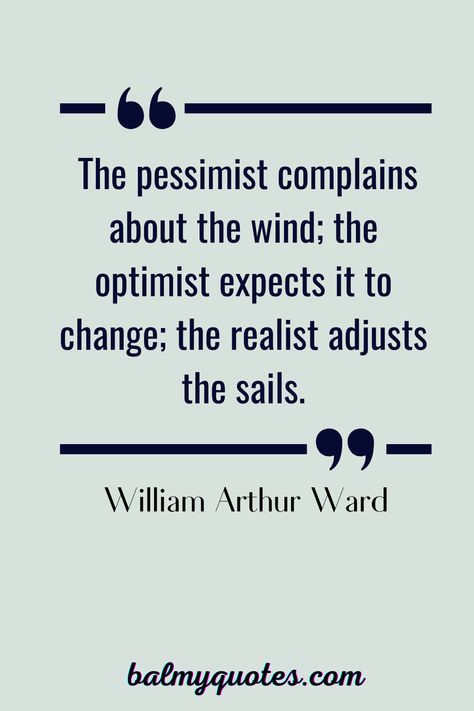 “

The pessimist complains about the wind; the optimist expects it to change; the realist adjusts the sails.

”

William Arthur Ward

balmyquotes.com